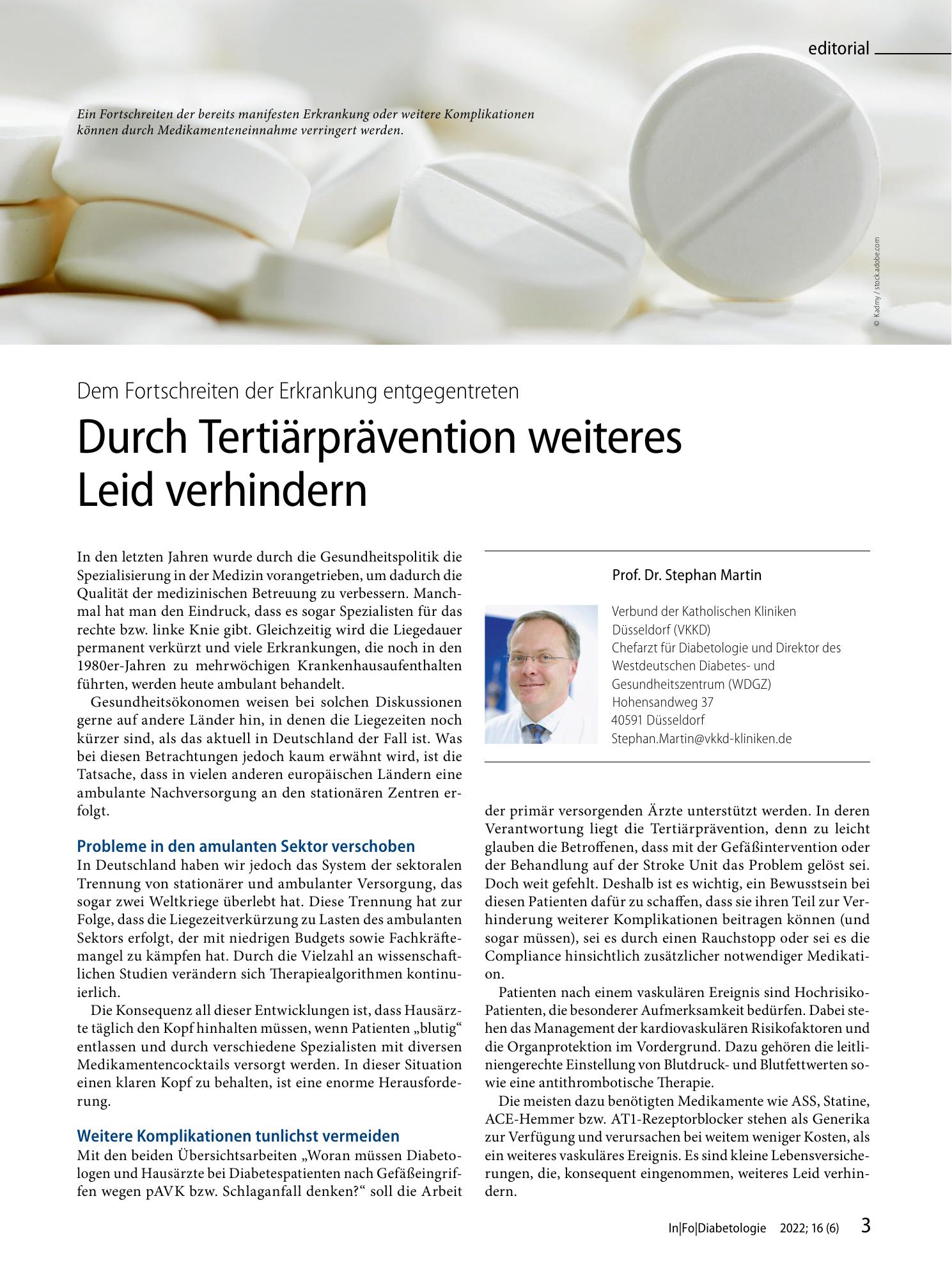 editorial

Ein Fortschreiten der bereits manifesten Erkrankung oder weitere Komplikationen können durch Medikamenteneinnahme verringert werden.

© Kadmy / stock.adobe.com

Dem Fortschreiten der Erkrankung entgegentreten

Durch Tertiärprävention weiteres Leid verhindern

In den letzten Jahren wurde durch die Gesundheitspolitik die Spezialisierung in der Medizin vorangetrieben, um dadurch die Qualität der medizinischen Betreuung zu verbessern. Manchmal hat man den Eindruck, dass es sogar Spezialisten für das rechte bzw. linke Knie gibt. Gleichzeitig wird die Liegedauer permanent verkürzt und viele Erkrankungen, die noch in den 1980er-Jahren zu mehrwöchigen Krankenhausaufenthalten führten, werden heute ambulant behandelt.

Gesundheitsökonomen weisen bei solchen Diskussionen gerne auf andere Länder hin, in denen die Liegezeiten noch kürzer sind, als das aktuell in Deutschland der Fall ist. Was bei diesen Betrachtungen jedoch kaum erwähnt wird, ist die Tatsache, dass in vielen anderen europäischen Ländern eine ambulante Nachversorgung an den stationären Zentren erfolgt.

Probleme in den amulanten Sektor verschoben

In Deutschland haben wir jedoch das System der sektoralen Trennung von stationärer und ambulanter Versorgung, das sogar zwei Weltkriege überlebt hat. Diese Trennung hat zur Folge, dass die Liegezeitverkürzung zu Lasten des ambulanten Sektors erfolgt, der mit niedrigen Budgets sowie Fachkräftemangel zu kämpfen hat. Durch die Vielzahl an wissenschaftlichen Studien verändern sich Therapiealgorithmen kontinuierlich.

Die Konsequenz all dieser Entwicklungen ist, dass Hausärzte täglich den Kopf hinhalten müssen, wenn Patienten „blutig“ entlassen und durch verschiedene Spezialisten mit diversen Medikamentencocktails versorgt werden. In dieser Situation einen klaren Kopf zu behalten, ist eine enorme Herausforderung.

Weitere Komplikationen tunlichst vermeiden

Mit den beiden Übersichtsarbeiten „Woran müssen Diabetologen und Hausärzte bei Diabetespatienten nach Gefäßeingriffen wegen pAVK bzw. Schlaganfall denken?“ soll die Arbeit

Prof. Dr. Stephan Martin

Verbund der Katholischen Kliniken
Düsseldorf (VKKD)
Chefarzt für Diabetologie und Direktor des
Westdeutschen Diabetes- und
Gesundheitszentrum (WDGZ)
Hohensandweg 37
40591 Düsseldorf
Stephan.Martin@vkkd-kliniken.de

der primär versorgenden Ärzte unterstützt werden. In deren Verantwortung liegt die Tertiärprävention, denn zu leicht glauben die Betroffenen, dass mit der Gefäßintervention oder der Behandlung auf der Stroke Unit das Problem gelöst sei. Doch weit gefehlt. Deshalb ist es wichtig, ein Bewusstsein bei diesen Patienten dafür zu schaffen, dass sie ihren Teil zur Verhinderung weiterer Komplikationen beitragen können (und sogar müssen), sei es durch einen Rauchstopp oder sei es die Compliance hinsichtlich zusätzlicher notwendiger Medikation.

Patienten nach einem vaskulären Ereignis sind Hochrisiko-Patienten, die besonderer Aufmerksamkeit bedürfen. Dabei stehen das Management der kardiovaskulären Risikofaktoren und die Organprotektion im Vordergrund. Dazu gehören die leitliniengerechte Einstellung von Blutdruck- und Blutfettwerten sowie eine antithrombotische Therapie.

Die meisten dazu benötigten Medikamente wie ASS, Statine, ACE-Hemmer bzw. AT1-Rezeptorblocker stehen als Generika zur Verfügung und verursachen bei weitem weniger Kosten, als ein weiteres vaskuläres Ereignis. Es sind kleine Lebensversicherungen, die, konsequent eingenommen, weiteres Leid verhindern.

In|Fo|Diabetologie 2022; 16 (6) 3